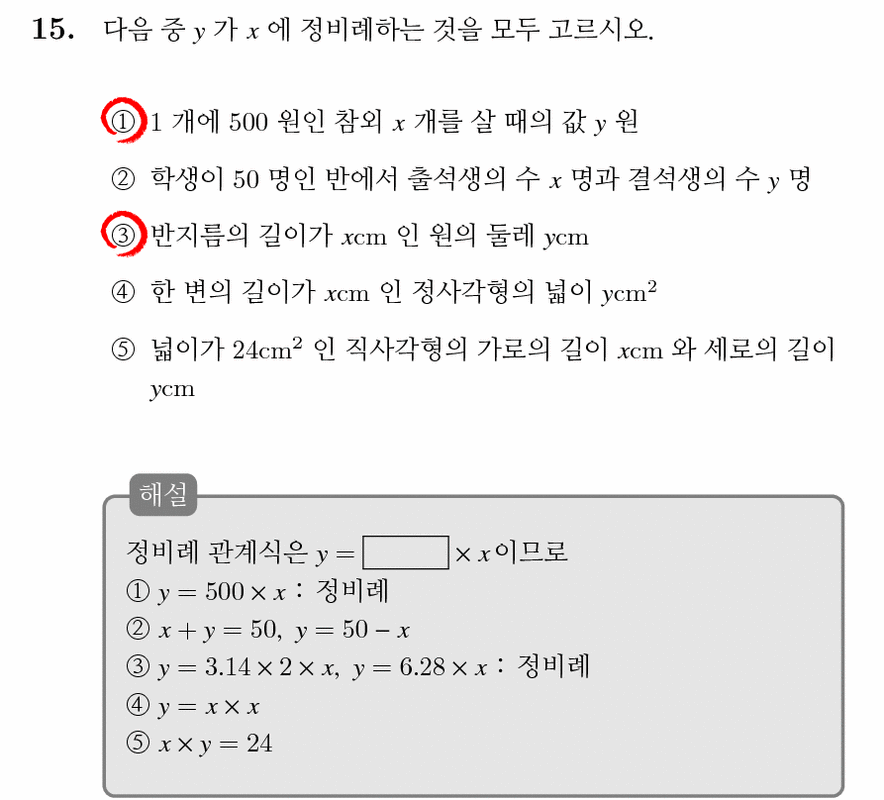 15. 다음 중 $y$ 가 $x$ 에 정비례하는 것을 모두 고르시오.

① 1 개에 500 원인 참외 $x$ 개를 살 때의 값 $y$ 원

② 학생이 50 명인 반에서 출석생의 수 $x$ 명과 결석생의 수 $y$ 명

③ 반지름의 길이가 $x$cm 인 원의 둘레 $y$cm

④ 한 변의 길이가 $x$cm 인 정사각형의 넓이 $y$cm$^2$

⑤ 넓이가 24cm$^2$ 인 직사각형의 가로의 길이 $x$cm 와 세로의 길이 $y$cm

해설

정비례 관계식은 $y = \square \times x$이므로
① $y = 500 \times x$ : 정비례
② $x + y = 50$, $y = 50 - x$
③ $y = 3.14 \times 2 \times x$, $y = 6.28 \times x$ : 정비례
④ $y = x \times x$
⑤ $x \times y = 24$